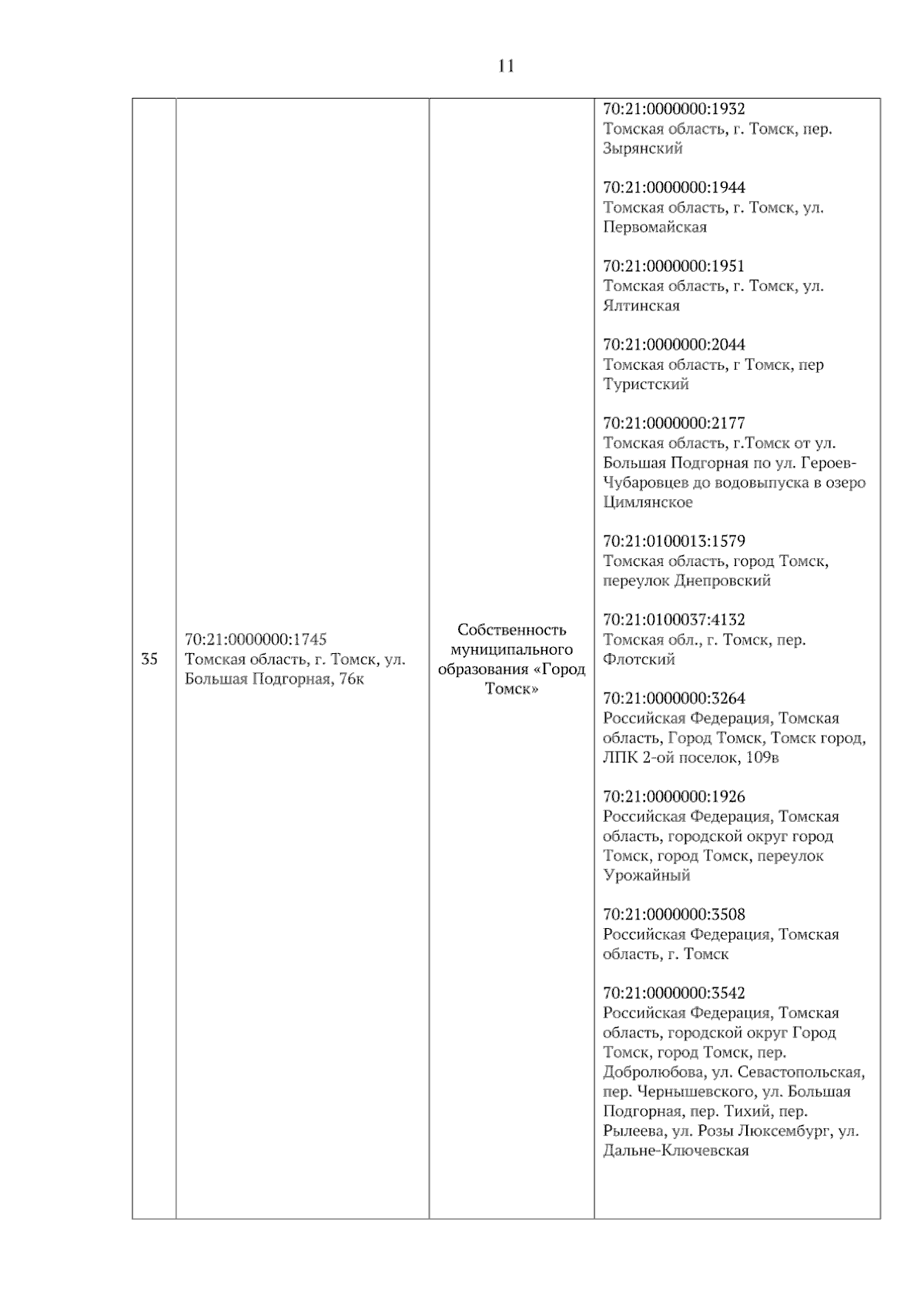 11

| 35 | 70:21:0000000:1745 Томская область, г. Томск, ул. Большая Подгорная, 76к | Собственность муниципального образования «Город Томск» | 70:21:0000000:1932 Томская область, г. Томск, пер. Зырянский 70:21:0000000:1944 Томская область, г. Томск, ул. Первомайская 70:21:0000000:1951 Томская область, г. Томск, ул. Ялтинская 70:21:0000000:2044 Томская область, г Томск, пер Туристский 70:21:0000000:2177 Томская область, г.Томск от ул. Большая Подгорная по ул. Героев-Чубаровцев до водовыпуска в озеро Цимлянское 70:21:0100013:1579 Томская область, город Томск, переулок Днепровский 70:21:0100037:4132 Томская обл., г. Томск, пер. Флотский 70:21:0000000:3264 Российская Федерация, Томская область, Город Томск, Томск город, ЛПК 2-ой поселок, 109в 70:21:0000000:1926 Российская Федерация, Томская область, городской округ город Томск, город Томск, переулок Урожайный 70:21:0000000:3508 Российская Федерация, Томская область, г. Томск 70:21:0000000:3542 Российская Федерация, Томская область, городской округ Город Томск, город Томск, пер. Добролюбова, ул. Севастопольская, пер. Чернышевского, ул. Большая Подгорная, пер. Тихий, пер. Рылеева, ул. Розы Люксембург, ул. Дальне-Ключевская |
|---|---|---|---|